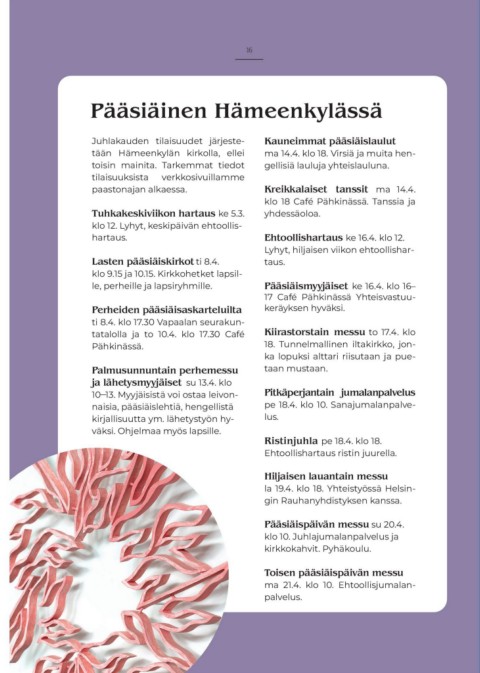 16

Pääsiäinen Hämeenkylässä

Juhlakauden tilaisuudet järjestetään Hämeenkylän kirkolla, ellei toisin mainita. Tarkemmat tiedot tilaisuuksista verkkosivuillamme paastonajan alkaessa.

Tuhkakeskiviikon hartaus ke 5.3. klo 12. Lyhyt, keskipäivän ehtoollishartaus.

Lasten pääsiäiskirkot ti 8.4. klo 9.15 ja 10.15. Kirkkohetket lapsille, perheille ja lapsiryhmille.

Perheiden pääsiäisaskarteluilta ti 8.4. klo 17.30 Vapaalan seurakuntatalolla ja to 10.4. klo 17.30 Café Pähkinässä.

Palmusunnuntain perhemessu ja lähetysmyyjäiset su 13.4. klo 10–13. Myyjäisistä voi ostaa leivonnaisia, pääsiäislehtiä, hengellistä kirjallisuutta ym. lähetystyön hyväksi. Ohjelmaa myös lapsille.

Kauneimmat pääsiäislaulut ma 14.4. klo 18. Virsiä ja muita hengellisiä lauluja yhteislauluna.

Kreikkalaiset tanssit ma 14.4. klo 18 Café Pähkinässä. Tanssia ja yhdessäoloa.

Ehtoollishartaus ke 16.4. klo 12. Lyhyt, hiljaisen viikon ehtoollishartaus.

Pääsiäismyyjäiset ke 16.4. klo 16–17 Café Pähkinässä Yhteisvastuukeräyksen hyväksi.

Kiirastorstain messu to 17.4. klo 18. Tunnelmallinen iltakirkko, jonka lopuksi alttari riisutaan ja puetaan mustaan.

Pitkäperjantain jumalanpalvelus pe 18.4. klo 10. Sanajumalanpalvelus.

Ristinjuhla pe 18.4. klo 18. Ehtoollishartaus ristin juurella.

Hiljaisen lauantain messu la 19.4. klo 18. Yhteistyössä Helsingin Rauhanyhdistyksen kanssa.

Pääsiäispäivän messu su 20.4. klo 10. Juhlajumalanpalvelus ja kirkkokahvit. Pyhäkoulu.

Toisen pääsiäispäivän messu ma 21.4. klo 10. Ehtoollisjumalanpalvelus.